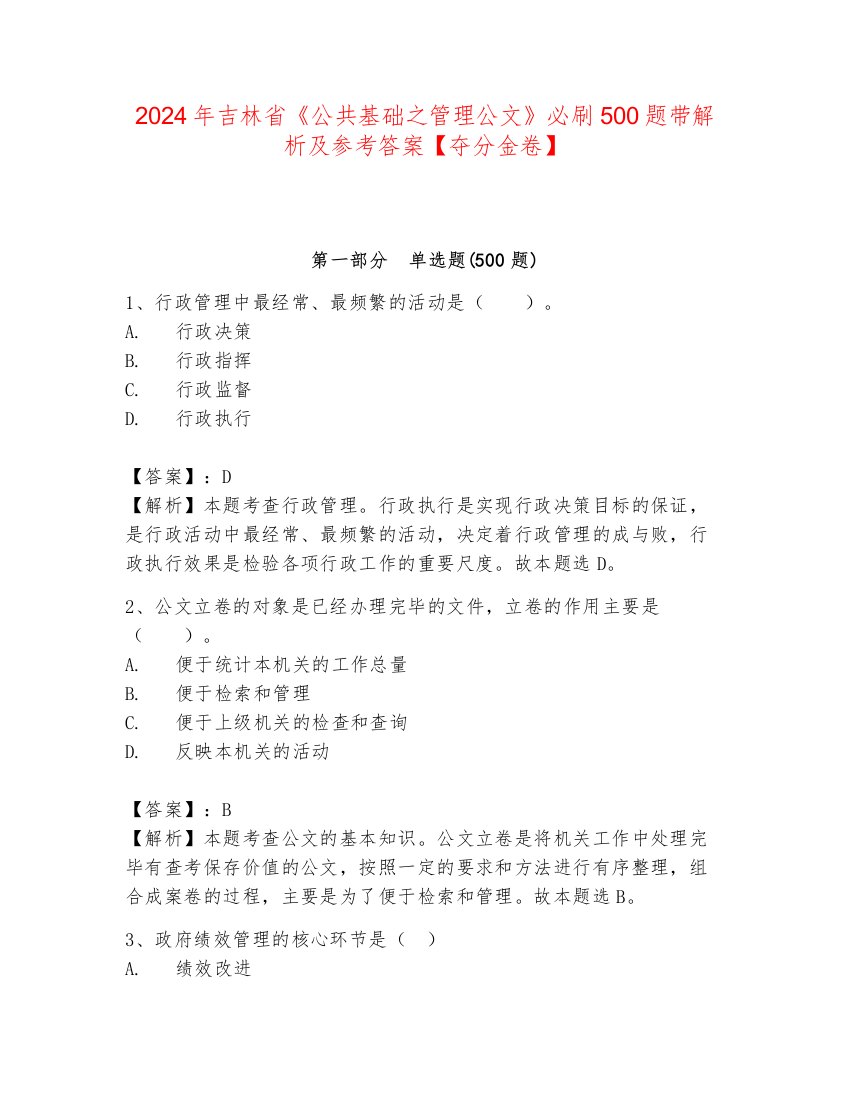 2024年吉林省《公共基础之管理公文》必刷500题带解析及参考答案【夺分金卷】

第一部分　单选题(500题)

1、行政管理中最经常、最频繁的活动是（　　）。
A.　行政决策
B.　行政指挥
C.　行政监督
D.　行政执行

【答案】：D
【解析】本题考查行政管理。行政执行是实现行政决策目标的保证，是行政活动中最经常、最频繁的活动，决定着行政管理的成与败，行政执行效果是检验各项行政工作的重要尺度。故本题选D。

2、公文立卷的对象是已经办理完毕的文件，立卷的作用主要是（　　）。
A.　便于统计本机关的工作总量
B.　便于检索和管理
C.　便于上级机关的检查和查询
D.　反映本机关的活动

【答案】：B
【解析】本题考查公文的基本知识。公文立卷是将机关工作中处理完毕有查考保存价值的公文，按照一定的要求和方法进行有序整理，组合成案卷的过程，主要是为了便于检索和管理。故本题选B。

3、政府绩效管理的核心环节是（　）
A.　绩效改进